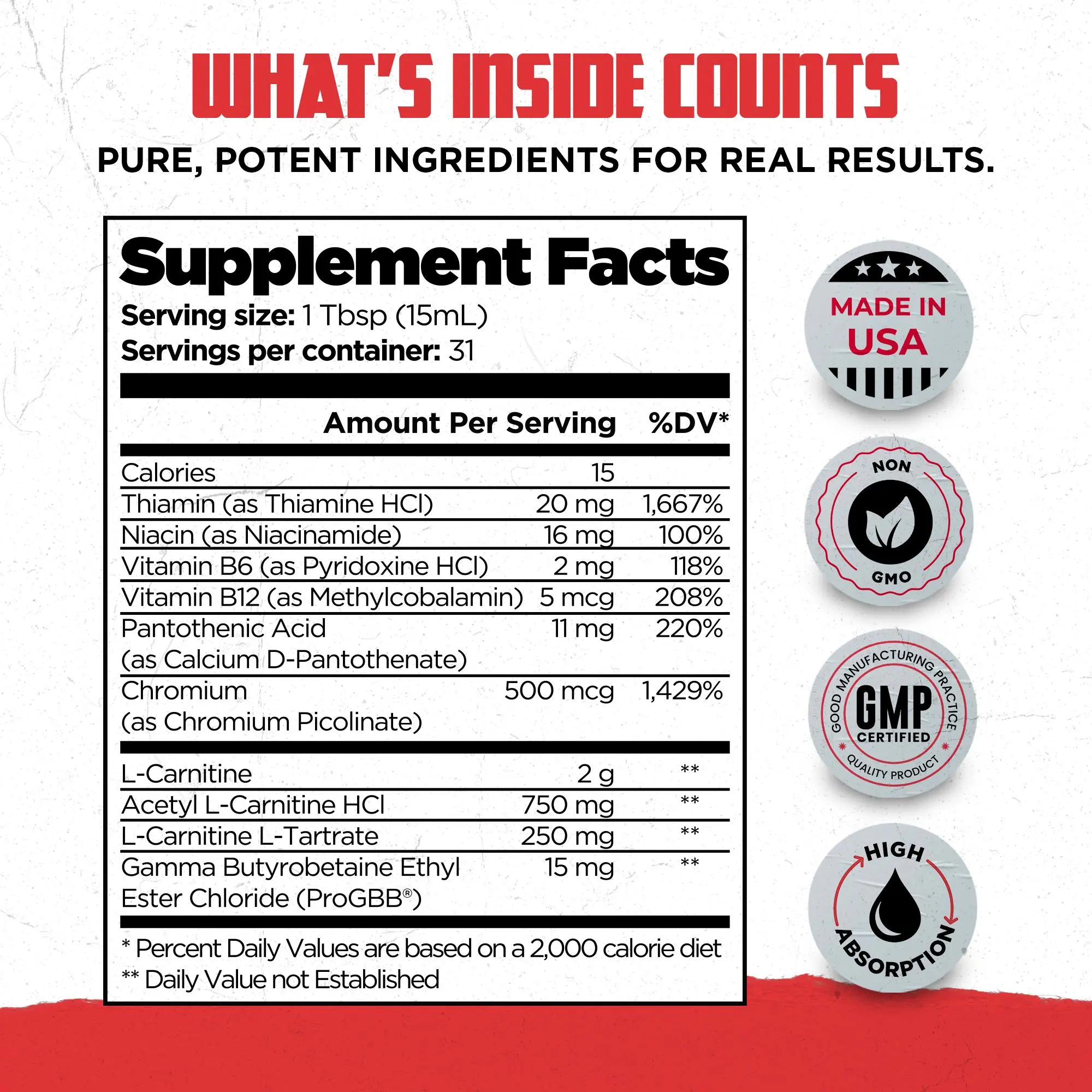 WHAT'S INSIDE COUNTS

PURE, POTENT INGREDIENTS FOR REAL RESULTS.

Supplement Facts

Serving size: 1 Tbsp (15mL)
Servings per container: 31

| | Amount Per Serving | %DV* |
|---|---|---|
| Calories | 15 | |
| Thiamin (as Thiamine HCl) | 20 mg | 1,667% |
| Niacin (as Niacinamide) | 16 mg | 100% |
| Vitamin B6 (as Pyridoxine HCl) | 2 mg | 118% |
| Vitamin B12 (as Methylcobalamin) | 5 mcg | 208% |
| Pantothenic Acid (as Calcium D-Pantothenate) | 11 mg | 220% |
| Chromium (as Chromium Picolinate) | 500 mcg | 1,429% |
| L-Carnitine | 2 g | ** |
| Acetyl L-Carnitine HCl | 750 mg | ** |
| L-Carnitine L-Tartrate | 250 mg | ** |
| Gamma Butyrobetaine Ethyl Ester Chloride (ProGBB®) | 15 mg | ** |

* Percent Daily Values are based on a 2,000 calorie diet
** Daily Value not Established

MADE IN USA

NON GMO

GOOD MANUFACTURING PRACTICE GMP CERTIFIED QUALITY PRODUCT

HIGH ABSORPTION